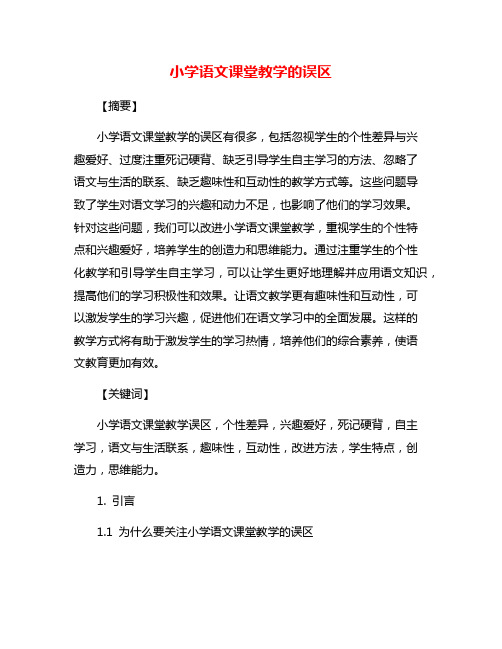 小学语文课堂教学的误区

【摘要】

小学语文课堂教学的误区有很多，包括忽视学生的个性差异与兴趣爱好、过度注重死记硬背、缺乏引导学生自主学习的方法、忽略了语文与生活的联系、缺乏趣味性和互动性的教学方式等。这些问题导致了学生对语文学习的兴趣和动力不足，也影响了他们的学习效果。针对这些问题，我们可以改进小学语文课堂教学，重视学生的个性特点和兴趣爱好，培养学生的创造力和思维能力。通过注重学生的个性化教学和引导学生自主学习，可以让学生更好地理解并应用语文知识，提高他们的学习积极性和效果。让语文教学更有趣味性和互动性，可以激发学生的学习兴趣，促进他们在语文学习中的全面发展。这样的教学方式将有助于激发学生的学习热情，培养他们的综合素养，使语文教育更加有效。

【关键词】

小学语文课堂教学误区，个性差异，兴趣爱好，死记硬背，自主学习，语文与生活联系，趣味性，互动性，改进方法，学生特点，创造力，思维能力。

1. 引言

1.1 为什么要关注小学语文课堂教学的误区